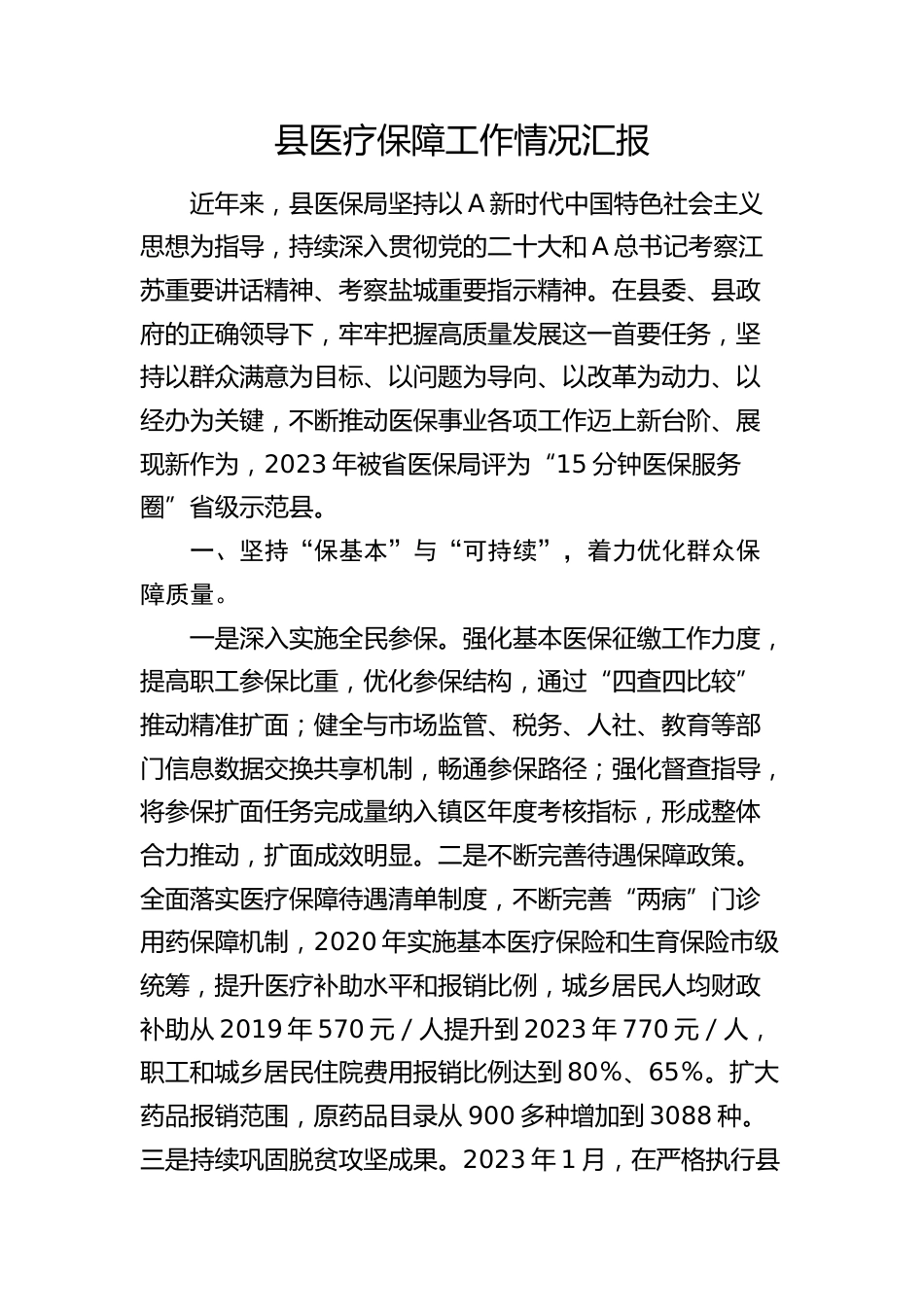 县医疗保障工作情况汇报

近年来，县医保局坚持以Ａ新时代中国特色社会主义思想为指导，持续深入贯彻党的二十大和Ａ总书记考察江苏重要讲话精神、考察盐城重要指示精神。在县委、县政府的正确领导下，牢牢把握高质量发展这一首要任务，坚持以群众满意为目标、以问题为导向、以改革为动力、以经办为关键，不断推动医保事业各项工作迈上新台阶、展现新作为，2023年被省医保局评为“15分钟医保服务圈”省级示范县。

一、坚持“保基本”与“可持续”，着力优化群众保障质量。

一是深入实施全民参保。强化基本医保征缴工作力度，提高职工参保比重，优化参保结构，通过“四查四比较”推动精准扩面；健全与市场监管、税务、人社、教育等部门信息数据交换共享机制，畅通参保路径；强化督查指导，将参保扩面任务完成量纳入镇区年度考核指标，形成整体合力推动，扩面成效明显。二是不断完善待遇保障政策。全面落实医疗保障待遇清单制度，不断完善“两病”门诊用药保障机制，2020年实施基本医疗保险和生育保险市级统筹，提升医疗补助水平和报销比例，城乡居民人均财政补助从2019年570元／人提升到2023年770元／人，职工和城乡居民住院费用报销比例达到80%、65%。扩大药品报销范围，原药品目录从900多种增加到3088种。三是持续巩固脱贫攻坚成果。2023年1月，在严格执行县